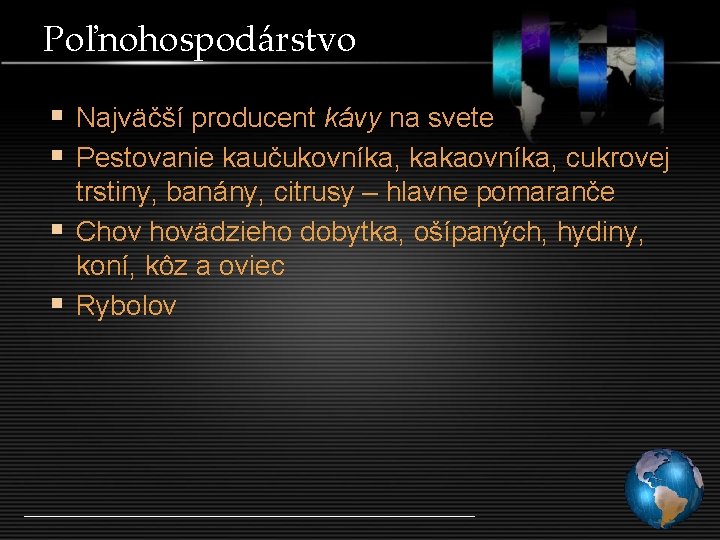 Poľnohospodárstvo

▪ Najväčší producent kávy na svete
▪ Pestovanie kaučukovníka, kakaovníka, cukrovej trstiny, banány, citrusy – hlavne pomaranče
▪ Chov hovädzieho dobytka, ošípaných, hydiny, koní, kôz a oviec
▪ Rybolov